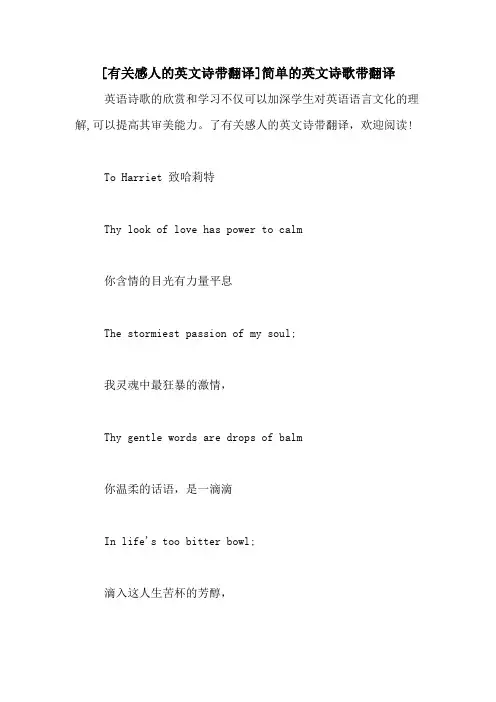 [有关感人的英文诗带翻译]简单的英文诗歌带翻译

英语诗歌的欣赏和学习不仅可以加深学生对英语语言文化的理解,可以提高其审美能力。了有关感人的英文诗带翻译，欢迎阅读!

To Harriet 致哈莉特

Thy look of love has power to calm

你含情的目光有力量平息

The stormiest passion of my soul;

我灵魂中最狂暴的激情，

Thy gentle words are drops of balm

你温柔的话语，是一滴滴

In life's too bitter bowl;

滴入这人生苦杯的芳醇，